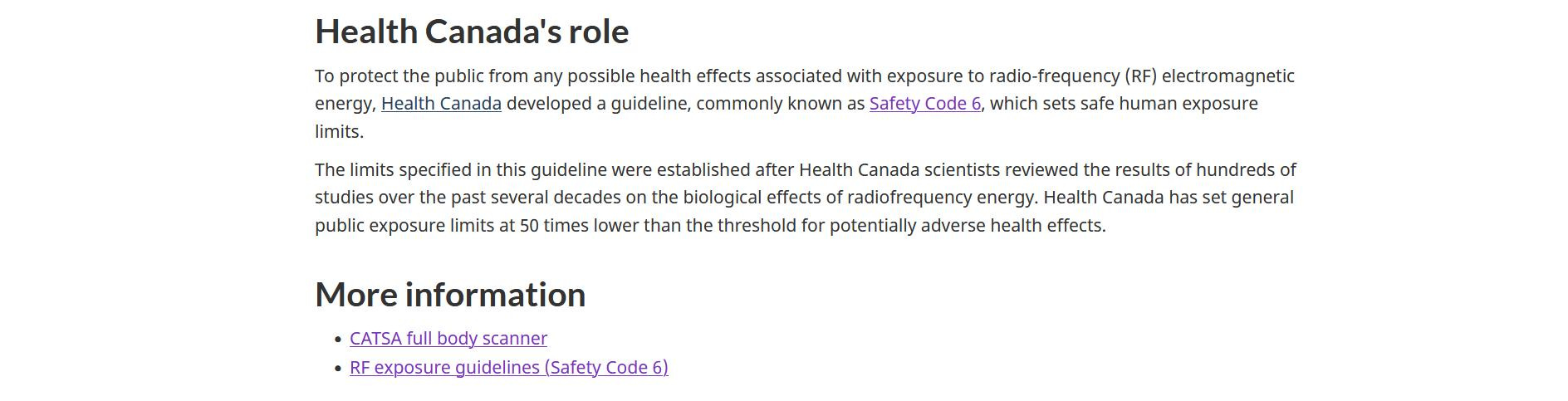 Health Canada's role

To protect the public from any possible health effects associated with exposure to radio-frequency (RF) electromagnetic energy, Health Canada developed a guideline, commonly known as Safety Code 6, which sets safe human exposure limits.

The limits specified in this guideline were established after Health Canada scientists reviewed the results of hundreds of studies over the past several decades on the biological effects of radiofrequency energy. Health Canada has set general public exposure limits at 50 times lower than the threshold for potentially adverse health effects.

More information

• CATSA full body scanner
• RF exposure guidelines (Safety Code 6)